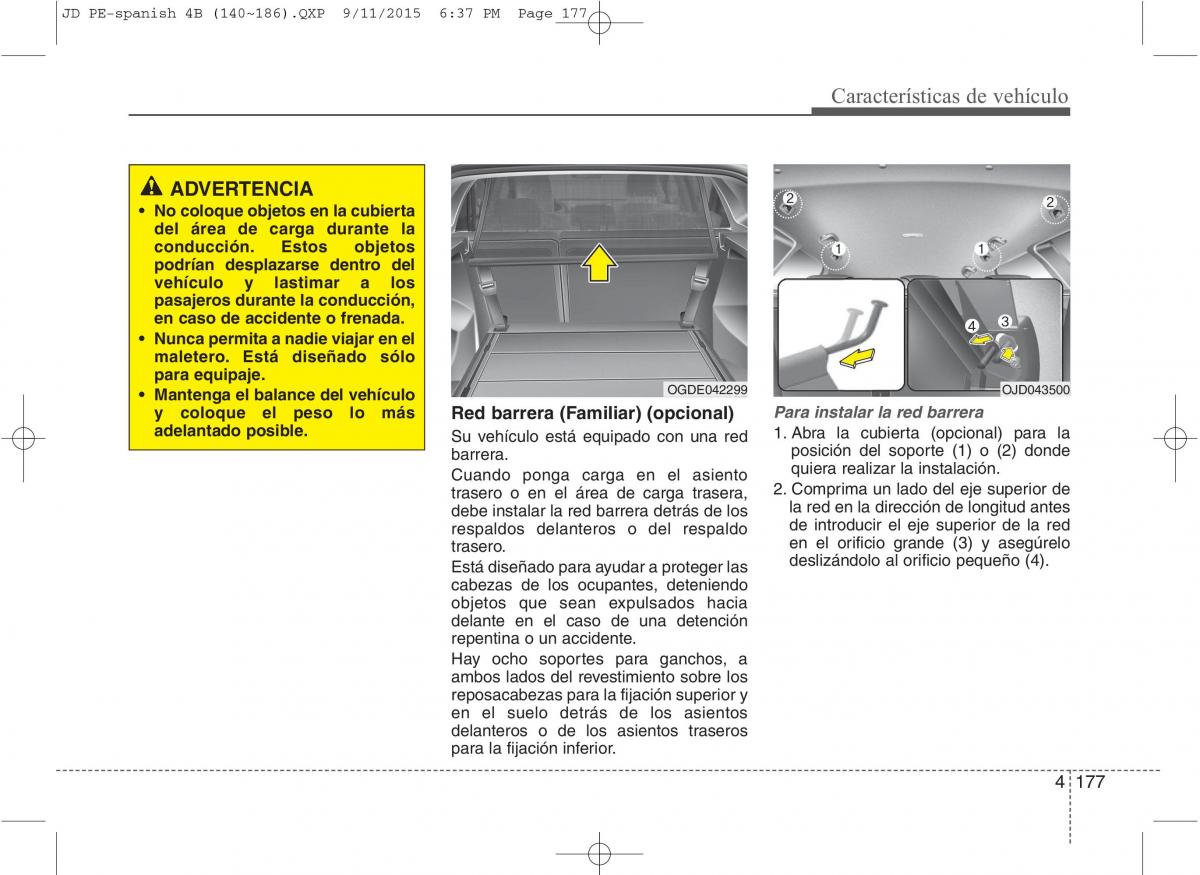 JD PE-spanish 4B (140~186).QXP 9/11/2015 6:37 PM Page 177

Características de vehículo

ADVERTENCIA

• No coloque objetos en la cubierta del área de carga durante la conducción. Estos objetos podrían desplazarse dentro del vehículo y lastimar a los pasajeros durante la conducción, en caso de accidente o frenada.
• Nunca permita a nadie viajar en el maletero. Está diseñado sólo para equipaje.
• Mantenga el balance del vehículo y coloque el peso lo más adelantado posible.

OGDE042299

Red barrera (Familiar) (opcional)

Su vehículo está equipado con una red barrera.

Cuando ponga carga en el asiento trasero o en el área de carga trasera, debe instalar la red barrera detrás de los respaldos delanteros o del respaldo trasero.

Está diseñado para ayudar a proteger las cabezas de los ocupantes, deteniendo objetos que sean expulsados hacia delante en el caso de una detención repentina o un accidente.

Hay ocho soportes para ganchos, a ambos lados del revestimiento sobre los reposacabezas para la fijación superior y en el suelo detrás de los asientos delanteros o de los asientos traseros para la fijación inferior.

2 2 1 1 4 3

OJD043500

Para instalar la red barrera

1. Abra la cubierta (opcional) para la posición del soporte (1) o (2) donde quiera realizar la instalación.

2. Comprima un lado del eje superior de la red en la dirección de longitud antes de introducir el eje superior de la red en el orificio grande (3) y asegúrelo deslizándolo al orificio pequeño (4).

4 177